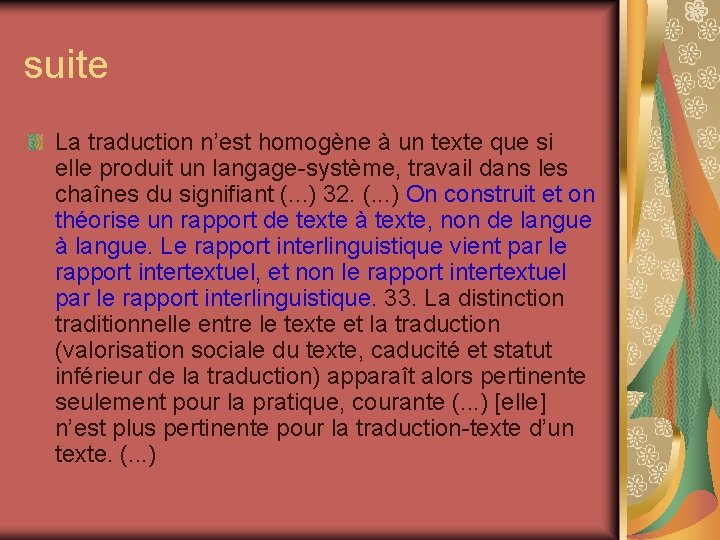 suite

La traduction n’est homogène à un texte que si elle produit un langage-système, travail dans les chaînes du signifiant (...) 32. (...) On construit et on théorise un rapport de texte à texte, non de langue à langue. Le rapport interlinguistique vient par le rapport intertextuel, et non le rapport intertextuel par le rapport interlinguistique. 33. La distinction traditionnelle entre le texte et la traduction (valorisation sociale du texte, caducité et statut inférieur de la traduction) apparaît alors pertinente seulement pour la pratique, courante (...) [elle] n’est plus pertinente pour la traduction-texte d’un texte. (...)